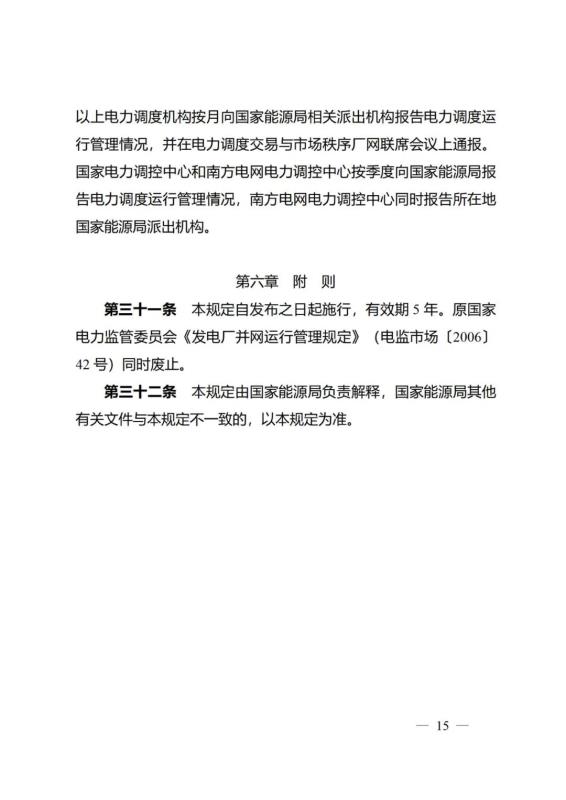 以上电力调度机构按月向国家能源局相关派出机构报告电力调度运行管理情况，并在电力调度交易与市场秩序厂网联席会议上通报。国家电力调控中心和南方电网电力调控中心按季度向国家能源局报告电力调度运行管理情况，南方电网电力调控中心同时报告所在地国家能源局派出机构。

第六章　附　则

第三十一条　本规定自发布之日起施行，有效期 5 年。原国家电力监管委员会《发电厂并网运行管理规定》（电监市场〔2006〕42 号）同时废止。

第三十二条　本规定由国家能源局负责解释，国家能源局其他有关文件与本规定不一致的，以本规定为准。

— 15 —